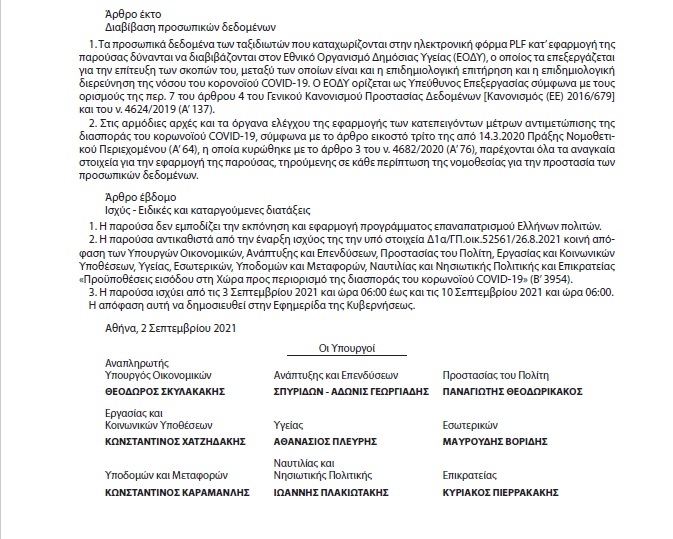 Άρθρο έκτο
Διαβίβαση προσωπικών δεδομένων

1. Τα προσωπικά δεδομένα των ταξιδιωτών που καταχωρίζονται στην ηλεκτρονική φόρμα PLF κατ' εφαρμογή της παρούσας δύνανται να διαβιβάζονται στον Εθνικό Οργανισμό Δημόσιας Υγείας (ΕΟΔΥ), ο οποίος τα επεξεργάζεται για την επίτευξη των σκοπών του, μεταξύ των οποίων είναι και η επιδημιολογική επιτήρηση και η επιδημιολογική διερεύνηση της νόσου του κορονοϊού COVID-19. Ο ΕΟΔΥ ορίζεται ως Υπεύθυνος Επεξεργασίας σύμφωνα με τους ορισμούς της περ. 7 του άρθρου 4 του Γενικού Κανονισμού Προστασίας Δεδομένων [Κανονισμός (ΕΕ) 2016/679] και του ν. 4624/2019 (Α' 137).

2. Στις αρμόδιες αρχές και τα όργανα ελέγχου της εφαρμογής των κατεπειγόντων μέτρων αντιμετώπισης της διασποράς του κορωνοϊού COVID-19, σύμφωνα με το άρθρο εικοστό τρίτο της από 14.3.2020 Πράξης Νομοθετικού Περιεχομένου (Α' 64), η οποία κυρώθηκε με το άρθρο 3 του ν. 4682/2020 (Α' 76), παρέχονται όλα τα αναγκαία στοιχεία για την εφαρμογή της παρούσας, τηρούμενης σε κάθε περίπτωση της νομοθεσίας για την προστασία των προσωπικών δεδομένων.

Άρθρο έβδομο
Ισχύς - Ειδικές και καταργούμενες διατάξεις

1. Η παρούσα δεν εμποδίζει την εκπόνηση και εφαρμογή προγράμματος επαναπατρισμού Ελλήνων πολιτών.

2. Η παρούσα αντικαθιστά από την έναρξη ισχύος της την υπό στοιχεία Δ1α/ΓΠ.οικ.52561/26.8.2021 κοινή απόφαση των Υπουργών Οικονομικών, Ανάπτυξης και Επενδύσεων, Προστασίας του Πολίτη, Εργασίας και Κοινωνικών Υποθέσεων, Υγείας, Εσωτερικών, Υποδομών και Μεταφορών, Ναυτιλίας και Νησιωτικής Πολιτικής και Επικρατείας «Προϋποθέσεις εισόδου στη Χώρα προς περιορισμό της διασποράς του κορωνοϊού COVID-19» (Β' 3954).

3. Η παρούσα ισχύει από τις 3 Σεπτεμβρίου 2021 και ώρα 06:00 έως και τις 10 Σεπτεμβρίου 2021 και ώρα 06:00.
Η απόφαση αυτή να δημοσιευθεί στην Εφημερίδα της Κυβερνήσεως.

Αθήνα, 2 Σεπτεμβρίου 2021

Οι Υπουργοί

Αναπληρωτής
Υπουργός Οικονομικών
ΘΕΟΔΩΡΟΣ ΣΚΥΛΑΚΑΚΗΣ

Ανάπτυξης και Επενδύσεων
ΣΠΥΡΙΔΩΝ - ΑΔΩΝΙΣ ΓΕΩΡΓΙΑΔΗΣ

Προστασίας του Πολίτη
ΠΑΝΑΓΙΩΤΗΣ ΘΕΟΔΩΡΙΚΑΚΟΣ

Εργασίας και
Κοινωνικών Υποθέσεων
ΚΩΝΣΤΑΝΤΙΝΟΣ ΧΑΤΖΗΔΑΚΗΣ

Υγείας
ΑΘΑΝΑΣΙΟΣ ΠΛΕΥΡΗΣ

Εσωτερικών
ΜΑΥΡΟΥΔΗΣ ΒΟΡΙΔΗΣ

Υποδομών και Μεταφορών
ΚΩΝΣΤΑΝΤΙΝΟΣ ΚΑΡΑΜΑΝΛΗΣ

Ναυτιλίας και
Νησιωτικής Πολιτικής
ΙΩΑΝΝΗΣ ΠΛΑΚΙΩΤΑΚΗΣ

Επικρατείας
ΚΥΡΙΑΚΟΣ ΠΙΕΡΡΑΚΑΚΗΣ